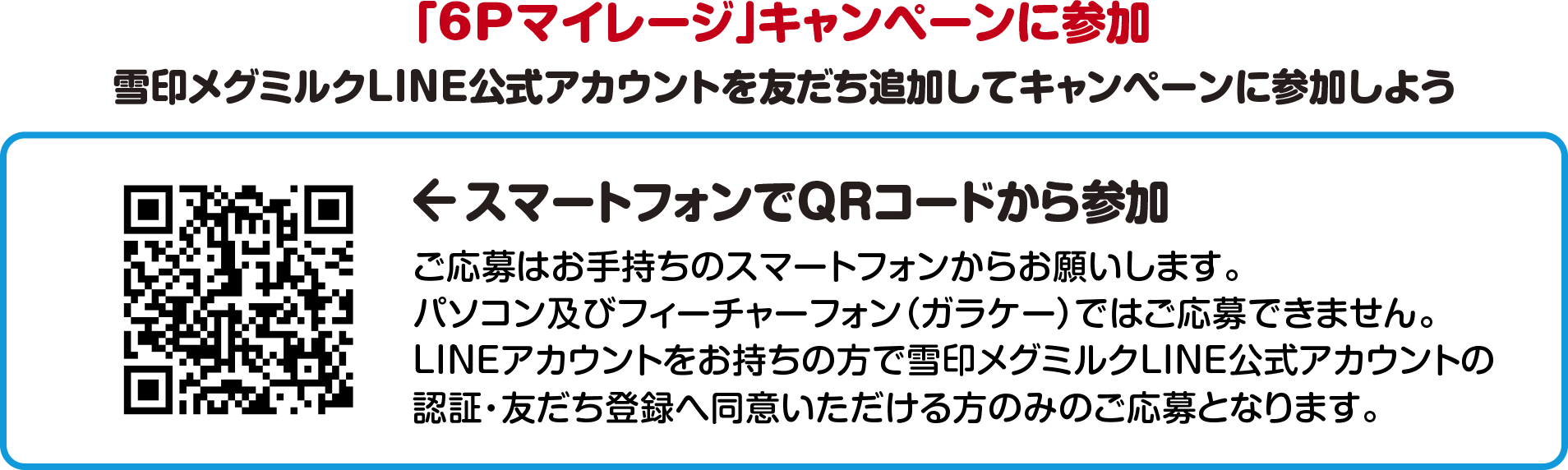 「6Pマイレージ」キャンペーンに参加

雪印メグミルクLINE公式アカウントを友だち追加してキャンペーンに参加しよう

←スマートフォンでQRコードから参加

ご応募はお手持ちのスマートフォンからお願いします。
パソコン及びフィーチャーフォン（ガラケー）ではご応募できません。
LINEアカウントをお持ちの方で雪印メグミルクLINE公式アカウントの認証・友だち登録へ同意いただける方のみのご応募となります。